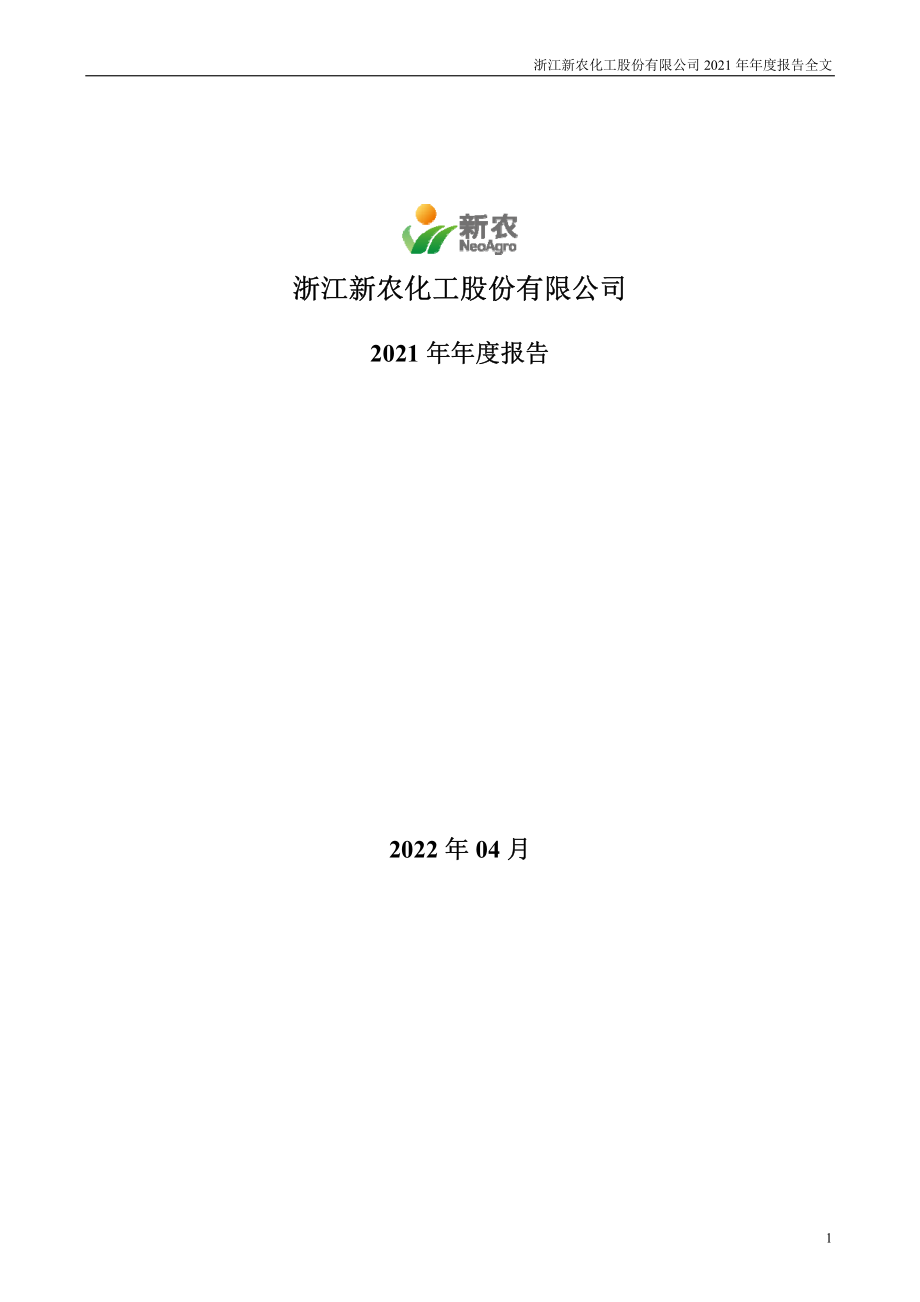 浙江新农化工股份有限公司 2021 年年度报告全文

新农
NeoAgro

浙江新农化工股份有限公司

2021 年年度报告

2022 年 04 月

1